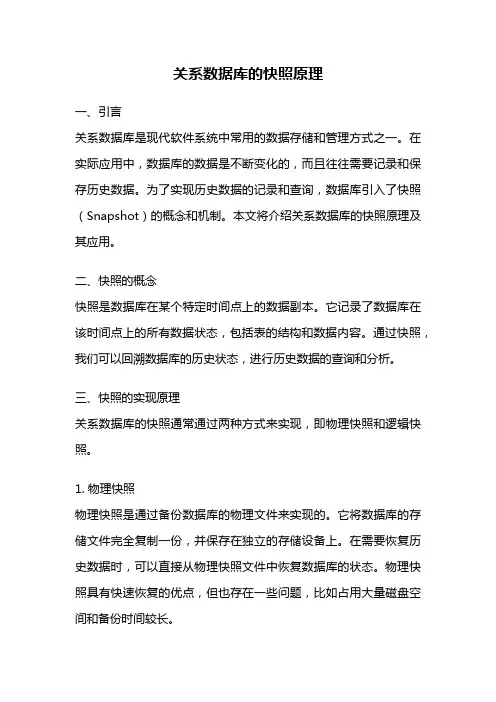 关系数据库的快照原理

一、引言

关系数据库是现代软件系统中常用的数据存储和管理方式之一。在实际应用中，数据库的数据是不断变化的，而且往往需要记录和保存历史数据。为了实现历史数据的记录和查询，数据库引入了快照（Snapshot）的概念和机制。本文将介绍关系数据库的快照原理及其应用。

二、快照的概念

快照是数据库在某个特定时间点上的数据副本。它记录了数据库在该时间点上的所有数据状态，包括表的结构和数据内容。通过快照，我们可以回溯数据库的历史状态，进行历史数据的查询和分析。

三、快照的实现原理

关系数据库的快照通常通过两种方式来实现，即物理快照和逻辑快照。

1. 物理快照

物理快照是通过备份数据库的物理文件来实现的。它将数据库的存储文件完全复制一份，并保存在独立的存储设备上。在需要恢复历史数据时，可以直接从物理快照文件中恢复数据库的状态。物理快照具有快速恢复的优点，但也存在一些问题，比如占用大量磁盘空间和备份时间较长。